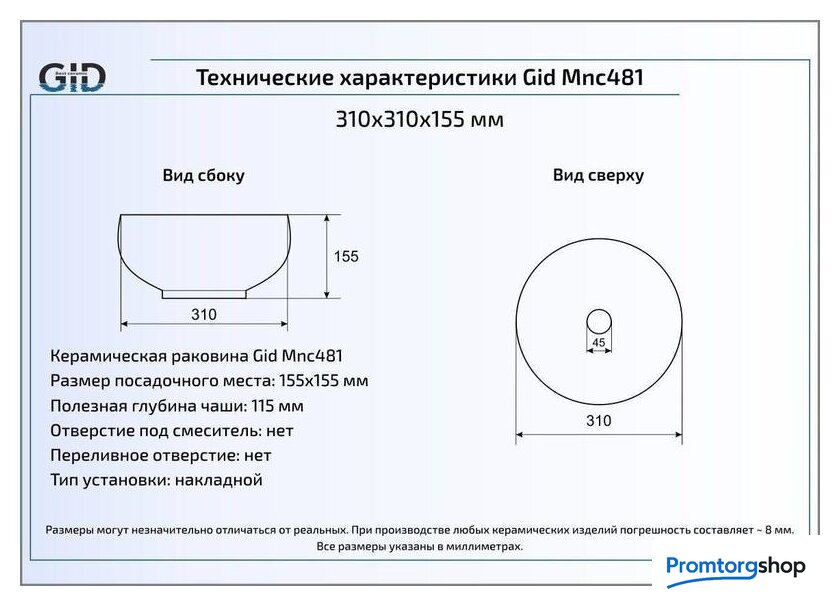 GID

Технические характеристики Gid Mnc481

310x310x155 мм

Вид сбоку

155

310

Вид сверху

45

310

Керамическая раковина Gid Mnc481
Размер посадочного места: 155x155 мм
Полезная глубина чаши: 115 мм
Отверстие под смеситель: нет
Переливное отверстие: нет
Тип установки: накладной

Размеры могут незначительно отличаться от реальных. При производстве любых керамических изделий погрешность составляет ~ 8 мм.
Все размеры указаны в миллиметрах.

Promtorgshop